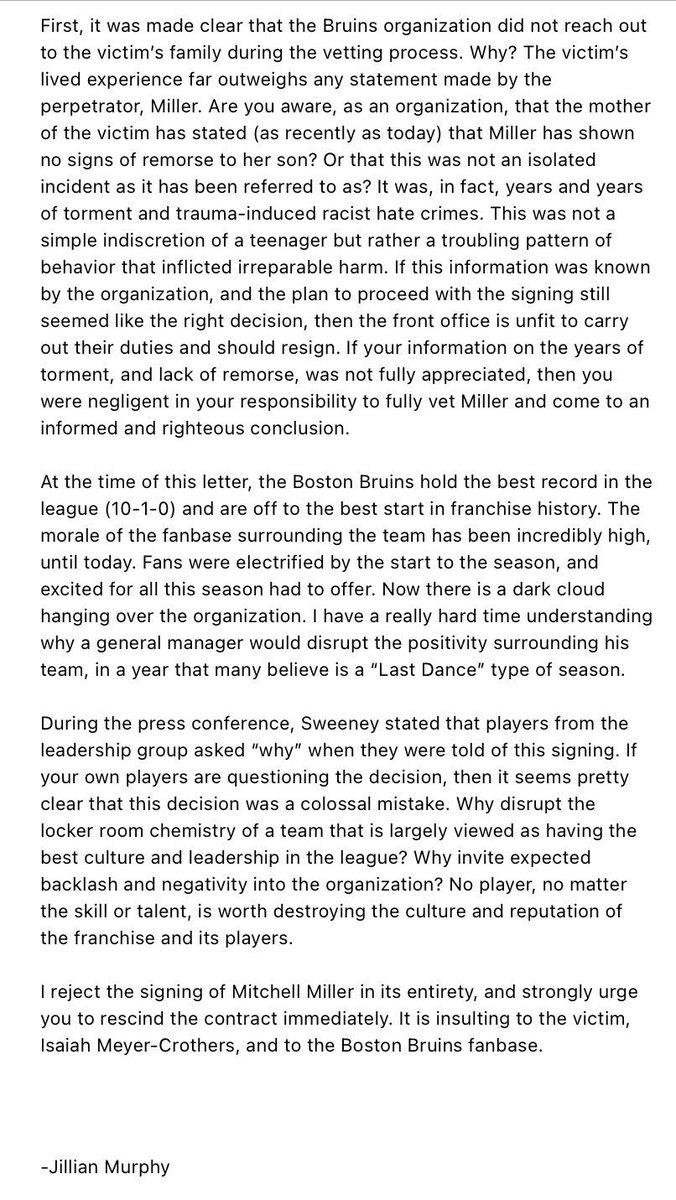 First, it was made clear that the Bruins organization did not reach out to the victim's family during the vetting process. Why? The victim's lived experience far outweighs any statement made by the perpetrator, Miller. Are you aware, as an organization, that the mother of the victim has stated (as recently as today) that Miller has shown no signs of remorse to her son? Or that this was not an isolated incident as it has been referred to as? It was, in fact, years and years of torment and trauma-induced racist hate crimes. This was not a simple indiscretion of a teenager but rather a troubling pattern of behavior that inflicted irreparable harm. If this information was known by the organization, and the plan to proceed with the signing still seemed like the right decision, then the front office is unfit to carry out their duties and should resign. If your information on the years of torment, and lack of remorse, was not fully appreciated, then you were negligent in your responsibility to fully vet Miller and come to an informed and righteous conclusion.

At the time of this letter, the Boston Bruins hold the best record in the league (10-1-0) and are off to the best start in franchise history. The morale of the fanbase surrounding the team has been incredibly high, until today. Fans were electrified by the start to the season, and excited for all this season had to offer. Now there is a dark cloud hanging over the organization. I have a really hard time understanding why a general manager would disrupt the positivity surrounding his team, in a year that many believe is a "Last Dance" type of season.

During the press conference, Sweeney stated that players from the leadership group asked "why" when they were told of this signing. If your own players are questioning the decision, then it seems pretty clear that this decision was a colossal mistake. Why disrupt the locker room chemistry of a team that is largely viewed as having the best culture and leadership in the league? Why invite expected backlash and negativity into the organization? No player, no matter the skill or talent, is worth destroying the culture and reputation of the franchise and its players.

I reject the signing of Mitchell Miller in its entirety, and strongly urge you to rescind the contract immediately. It is insulting to the victim, Isaiah Meyer-Crothers, and to the Boston Bruins fanbase.

-Jillian Murphy